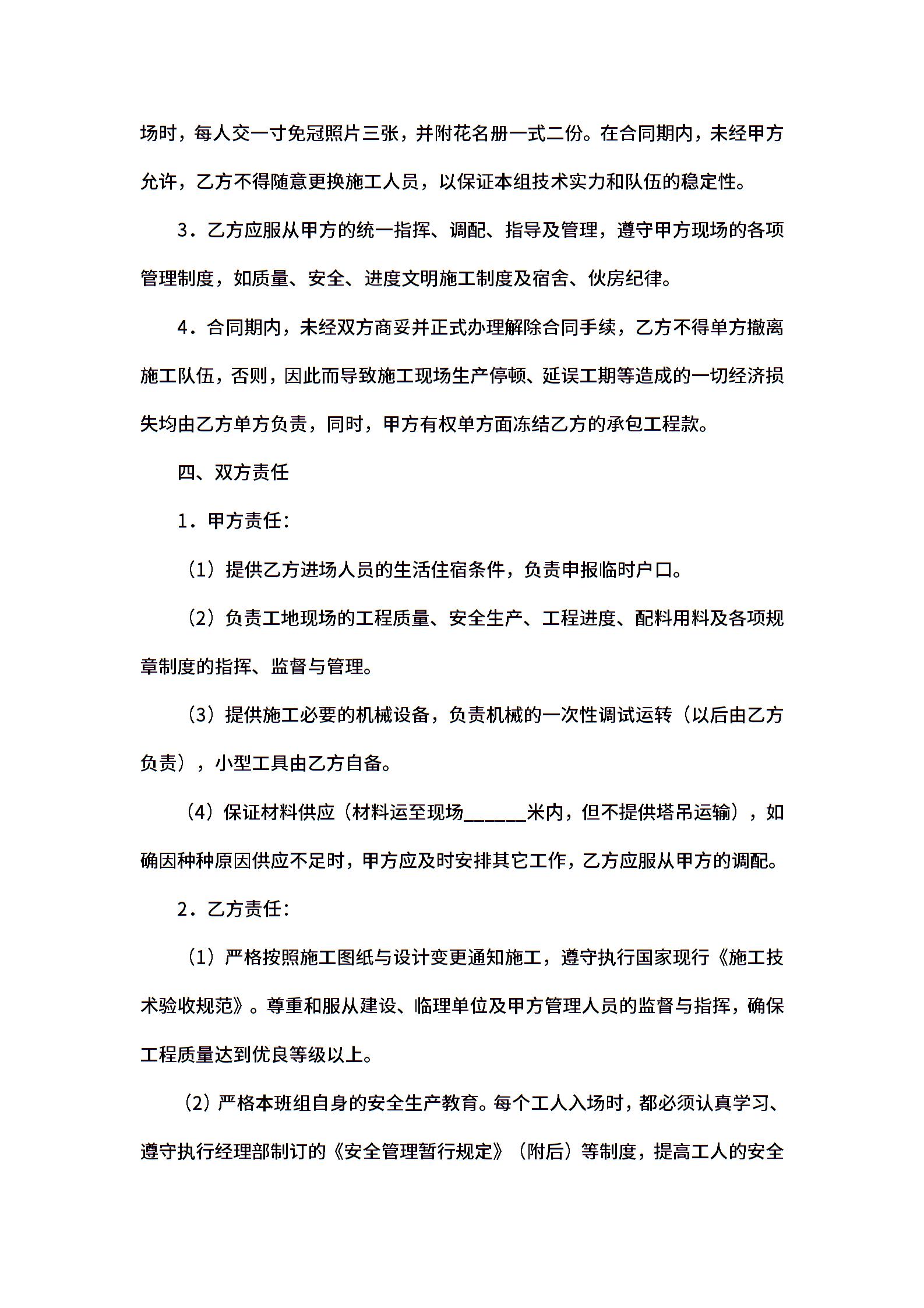 场时，每人交一寸免冠照片三张，并附花名册一式二份。在合同期内，未经甲方允许，乙方不得随意更换施工人员，以保证本组技术实力和队伍的稳定性。

3．乙方应服从甲方的统一指挥、调配、指导及管理，遵守甲方现场的各项管理制度，如质量、安全、进度文明施工制度及宿舍、伙房纪律。

4．合同期内，未经双方商妥并正式办理解除合同手续，乙方不得单方撤离施工队伍，否则，因此而导致施工现场生产停顿、延误工期等造成的一切经济损失均由乙方单方负责，同时，甲方有权单方面冻结乙方的承包工程款。

四、双方责任

1．甲方责任：

（1）提供乙方进场人员的生活住宿条件，负责申报临时户口。

（2）负责工地现场的工程质量、安全生产、工程进度、配料用料及各项规章制度的指挥、监督与管理。

（3）提供施工必要的机械设备，负责机械的一次性调试运转（以后由乙方负责），小型工具由乙方自备。

（4）保证材料供应（材料运至现场______米内，但不提供塔吊运输），如确因种种原因供应不足时，甲方应及时安排其它工作，乙方应服从甲方的调配。

2．乙方责任：

（1）严格按照施工图纸与设计变更通知施工，遵守执行国家现行《施工技术验收规范》。尊重和服从建设、临理单位及甲方管理人员的监督与指挥，确保工程质量达到优良等级以上。

（2）严格本班组自身的安全生产教育。每个工人入场时，都必须认真学习、遵守执行经理部制订的《安全管理暂行规定》（附后）等制度，提高工人的安全